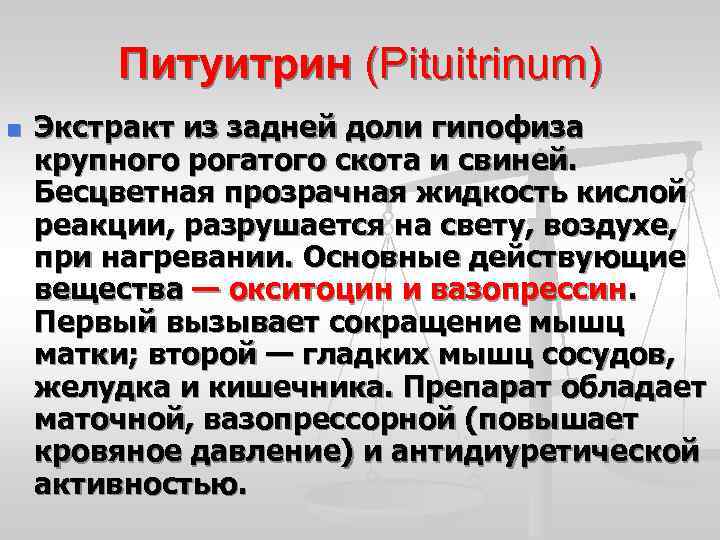 Питуитрин (Pituitrinum)

• Экстракт из задней доли гипофиза крупного рогатого скота и свиней. Бесцветная прозрачная жидкость кислой реакции, разрушается на свету, воздухе, при нагревании. Основные действующие вещества — окситоцин и вазопрессин. Первый вызывает сокращение мышц матки; второй — гладких мышц сосудов, желудка и кишечника. Препарат обладает маточной, вазопрессорной (повышает кровяное давление) и антидиуретической активностью.